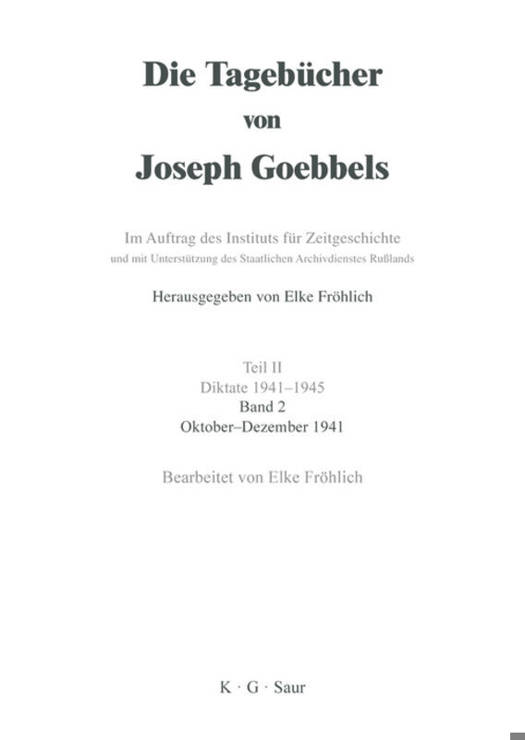 Die Tagebücher von Joseph Goebbels

Im Auftrag des Instituts für Zeitgeschichte
und mit Unterstützung des Staatlichen Archivdienstes Rußlands

Herausgegeben von Elke Fröhlich

Teil II
Diktate 1941–1945
Band 2
Oktober–Dezember 1941

Bearbeitet von Elke Fröhlich

K · G · Saur